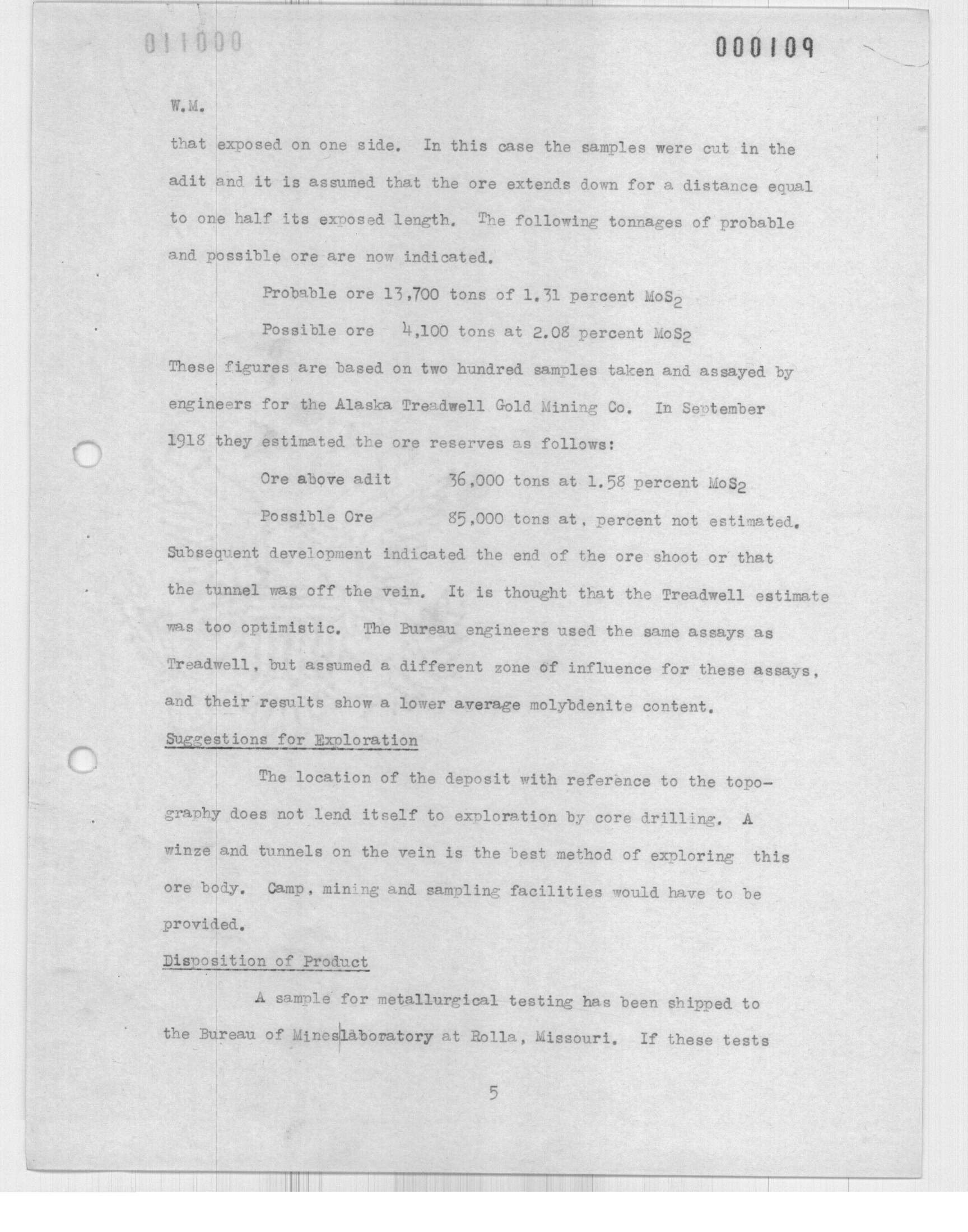 011000

000109

W.M.

that exposed on one side. In this case the samples were cut in the adit and it is assumed that the ore extends down for a distance equal to one half its exposed length. The following tonnages of probable and possible ore are now indicated.

Probable ore 13,700 tons of 1.31 percent $MoS_2$

Possible ore 4,100 tons at 2.08 percent $MoS_2$

These figures are based on two hundred samples taken and assayed by engineers for the Alaska Treadwell Gold Mining Co. In September 1918 they estimated the ore reserves as follows:

Ore above adit 36,000 tons at 1.58 percent $MoS_2$

Possible Ore 85,000 tons at, percent not estimated.

Subsequent development indicated the end of the ore shoot or that the tunnel was off the vein. It is thought that the Treadwell estimate was too optimistic. The Bureau engineers used the same assays as Treadwell, but assumed a different zone of influence for these assays, and their results show a lower average molybdenite content.

Suggestions for Exploration

The location of the deposit with reference to the topography does not lend itself to exploration by core drilling. A winze and tunnels on the vein is the best method of exploring this ore body. Camp, mining and sampling facilities would have to be provided.

Disposition of Product

A sample for metallurgical testing has been shipped to the Bureau of Mines laboratory at Rolla, Missouri. If these tests

5